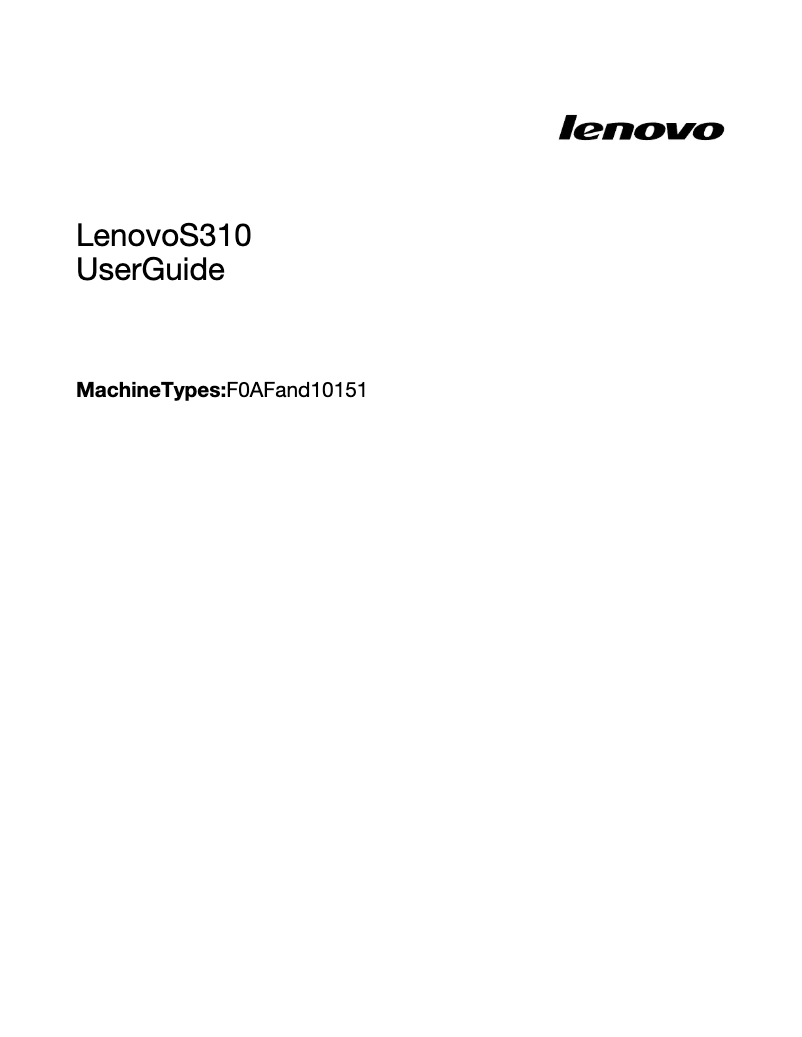 lenovo

LenovoS310
UserGuide

MachineTypes:F0AFand10151